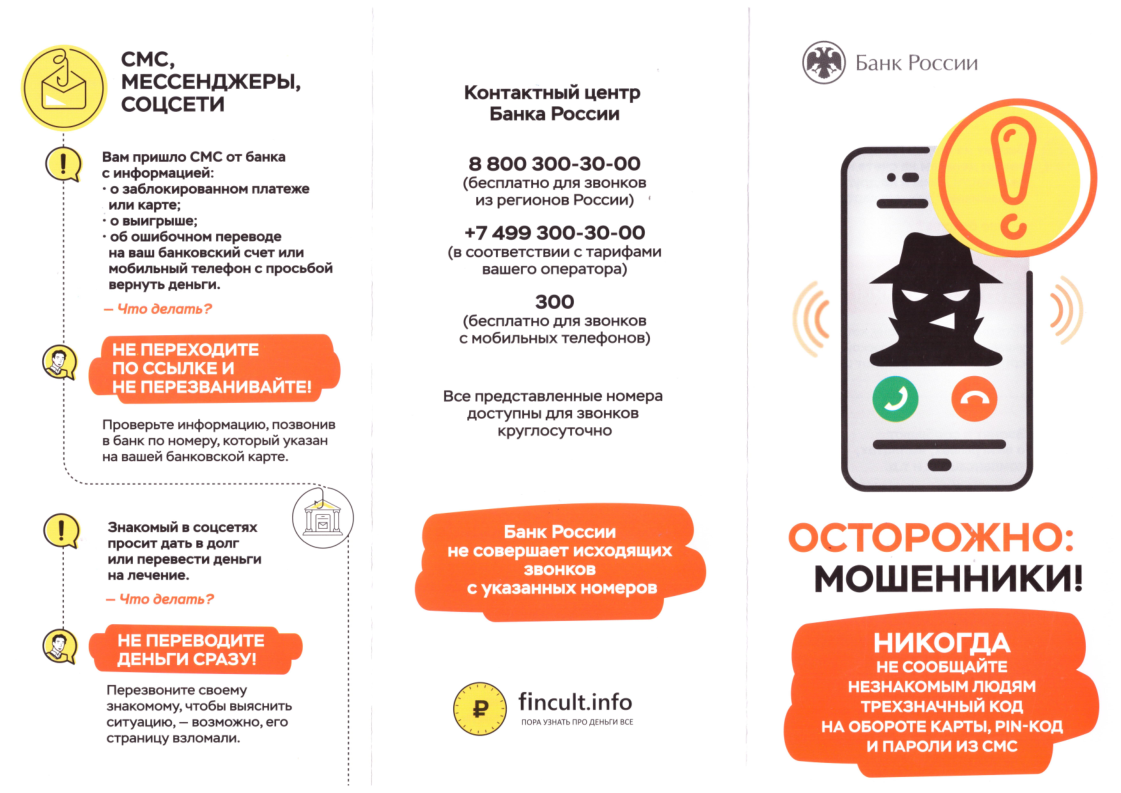 СМС, МЕССЕНДЖЕРЫ, СОЦСЕТИ

Вам пришло СМС от банка с информацией:
· о заблокированном платеже или карте;
· о выигрыше;
· об ошибочном переводе на ваш банковский счет или мобильный телефон с просьбой вернуть деньги.

— Что делать?

НЕ ПЕРЕХОДИТЕ ПО ССЫЛКЕ И НЕ ПЕРЕЗВАНИВАЙТЕ!

Проверьте информацию, позвонив в банк по номеру, который указан на вашей банковской карте.

Знакомый в соцсетях просит дать в долг или перевести деньги на лечение.

— Что делать?

НЕ ПЕРЕВОДИТЕ ДЕНЬГИ СРАЗУ!

Перезвоните своему знакомому, чтобы выяснить ситуацию, — возможно, его страницу взломали.

Контактный центр Банка России

8 800 300-30-00
(бесплатно для звонков из регионов России)

+7 499 300-30-00
(в соответствии с тарифами вашего оператора)

300
(бесплатно для звонков с мобильных телефонов)

Все представленные номера доступны для звонков круглосуточно

Банк России не совершает исходящих звонков с указанных номеров

fincult.info
ПОРА УЗНАТЬ ПРО ДЕНЬГИ ВСЕ

Банк России

ОСТОРОЖНО: МОШЕННИКИ!

НИКОГДА НЕ СООБЩАЙТЕ НЕЗНАКОМЫМ ЛЮДЯМ ТРЕХЗНАЧНЫЙ КОД НА ОБОРОТЕ КАРТЫ, PIN-КОД И ПАРОЛИ ИЗ СМС